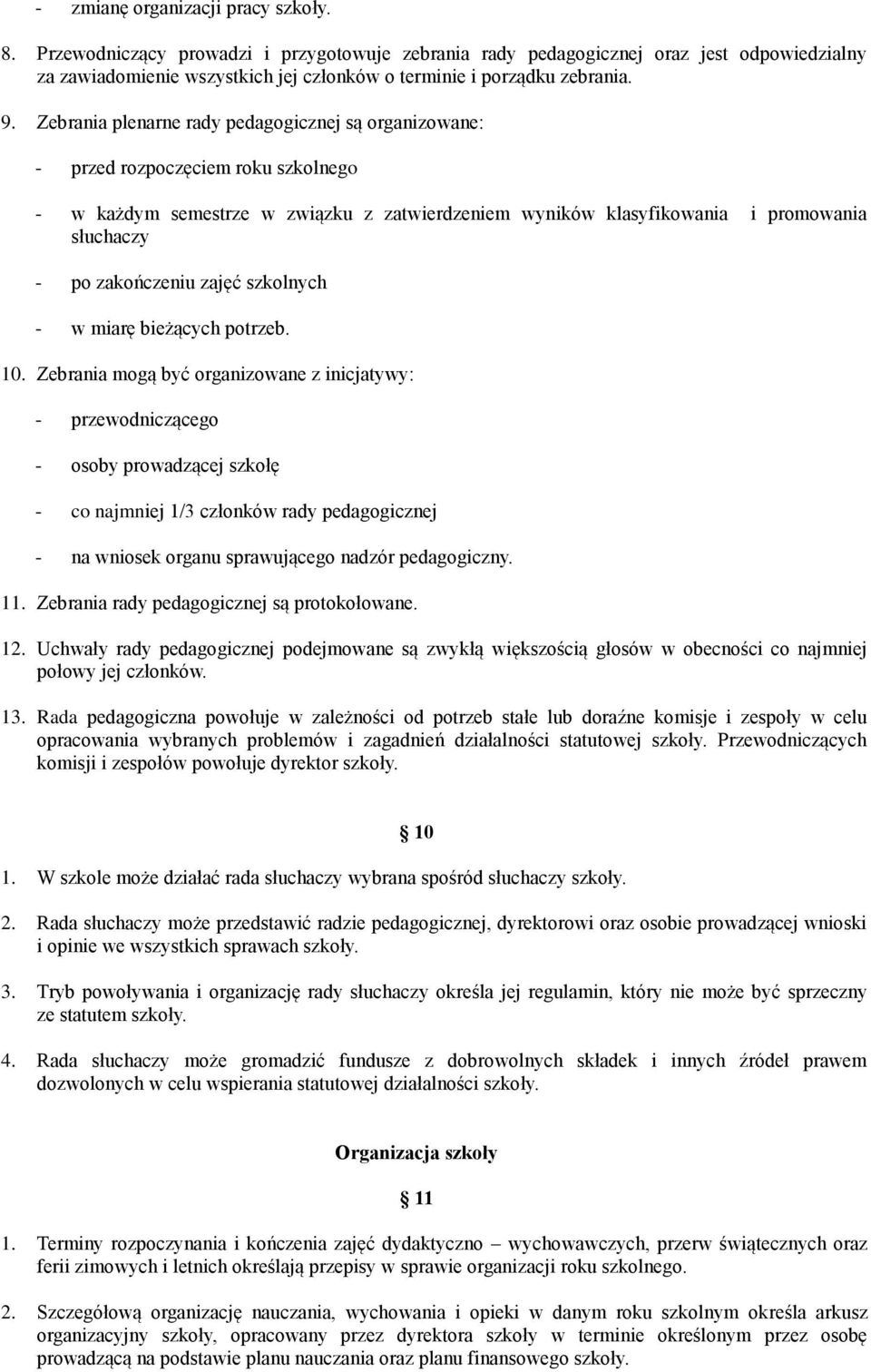 - zmianę organizacji pracy szkoły.

8. Przewodniczący prowadzi i przygotowuje zebrania rady pedagogicznej oraz jest odpowiedzialny za zawiadomienie wszystkich jej członków o terminie i porządku zebrania.

9. Zebrania plenarne rady pedagogicznej są organizowane:

- przed rozpoczęciem roku szkolnego

- w każdym semestrze w związku z zatwierdzeniem wyników klasyfikowania i promowania słuchaczy

- po zakończeniu zajęć szkolnych

- w miarę bieżących potrzeb.

10. Zebrania mogą być organizowane z inicjatywy:

- przewodniczącego

- osoby prowadzącej szkołę

- co najmniej 1/3 członków rady pedagogicznej

- na wniosek organu sprawującego nadzór pedagogiczny.

11. Zebrania rady pedagogicznej są protokołowane.

12. Uchwały rady pedagogicznej podejmowane są zwykłą większością głosów w obecności co najmniej połowy jej członków.

13. Rada pedagogiczna powołuje w zależności od potrzeb stałe lub doraźne komisje i zespoły w celu opracowania wybranych problemów i zagadnień działalności statutowej szkoły. Przewodniczących komisji i zespołów powołuje dyrektor szkoły.

§ 10

1. W szkole może działać rada słuchaczy wybrana spośród słuchaczy szkoły.

2. Rada słuchaczy może przedstawić radzie pedagogicznej, dyrektorowi oraz osobie prowadzącej wnioski i opinie we wszystkich sprawach szkoły.

3. Tryb powoływania i organizację rady słuchaczy określa jej regulamin, który nie może być sprzeczny ze statutem szkoły.

4. Rada słuchaczy może gromadzić fundusze z dobrowolnych składek i innych źródeł prawem dozwolonych w celu wspierania statutowej działalności szkoły.

Organizacja szkoły

§ 11

1. Terminy rozpoczynania i kończenia zajęć dydaktyczno – wychowawczych, przerw świątecznych oraz ferii zimowych i letnich określają przepisy w sprawie organizacji roku szkolnego.

2. Szczegółową organizację nauczania, wychowania i opieki w danym roku szkolnym określa arkusz organizacyjny szkoły, opracowany przez dyrektora szkoły w terminie określonym przez osobę prowadzącą na podstawie planu nauczania oraz planu finansowego szkoły.